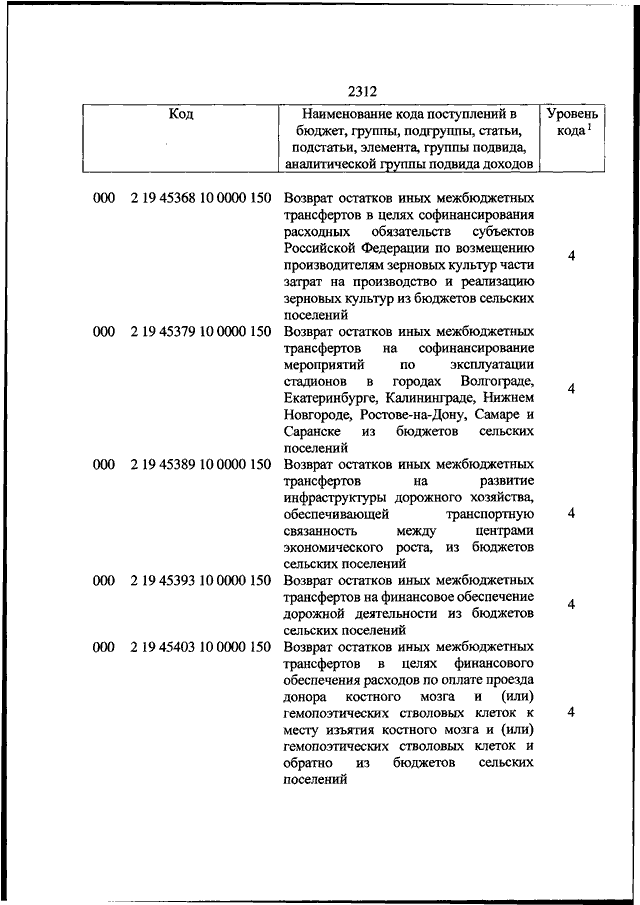 2312

| Код | Наименование кода поступлений в бюджет, группы, подгруппы, статьи, подстатьи, элемента, группы подвида, аналитической группы подвида доходов | Уровень кода $^1$ |
|---|---|---|
| 000 2 19 45368 10 0000 150 | Возврат остатков иных межбюджетных трансфертов в целях софинансирования расходных обязательств субъектов Российской Федерации по возмещению производителям зерновых культур части затрат на производство и реализацию зерновых культур из бюджетов сельских поселений | 4 |
| 000 2 19 45379 10 0000 150 | Возврат остатков иных межбюджетных трансфертов на софинансирование мероприятий по эксплуатации стадионов в городах Волгограде, Екатеринбурге, Калининграде, Нижнем Новгороде, Ростове-на-Дону, Самаре и Саранске из бюджетов сельских поселений | 4 |
| 000 2 19 45389 10 0000 150 | Возврат остатков иных межбюджетных трансфертов на развитие инфраструктуры дорожного хозяйства, обеспечивающей транспортную связанность между центрами экономического роста, из бюджетов сельских поселений | 4 |
| 000 2 19 45393 10 0000 150 | Возврат остатков иных межбюджетных трансфертов на финансовое обеспечение дорожной деятельности из бюджетов сельских поселений | 4 |
| 000 2 19 45403 10 0000 150 | Возврат остатков иных межбюджетных трансфертов в целях финансового обеспечения расходов по оплате проезда донора костного мозга и (или) гемопоэтических стволовых клеток к месту изъятия костного мозга и (или) гемопоэтических стволовых клеток и обратно из бюджетов сельских поселений | 4 |